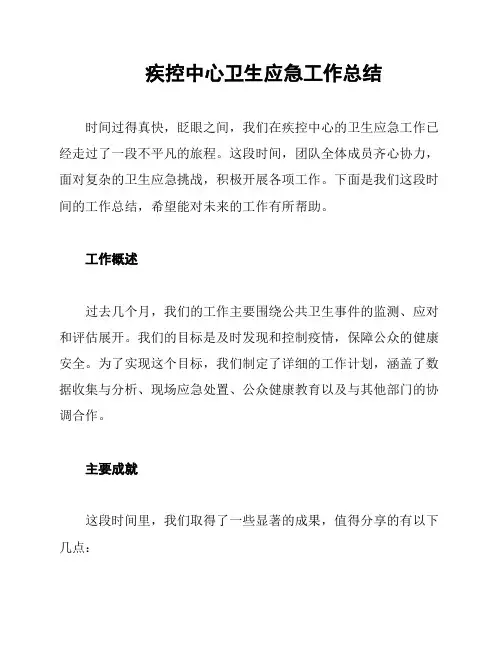 疾控中心卫生应急工作总结

时间过得真快，眨眼之间，我们在疾控中心的卫生应急工作已经走过了一段不平凡的旅程。这段时间，团队全体成员齐心协力，面对复杂的卫生应急挑战，积极开展各项工作。下面是我们这段时间的工作总结，希望能对未来的工作有所帮助。

工作概述

过去几个月，我们的工作主要围绕公共卫生事件的监测、应对和评估展开。我们的目标是及时发现和控制疫情，保障公众的健康安全。为了实现这个目标，我们制定了详细的工作计划，涵盖了数据收集与分析、现场应急处置、公众健康教育以及与其他部门的协调合作。

主要成就

这段时间里，我们取得了一些显著的成果，值得分享的有以下几点：